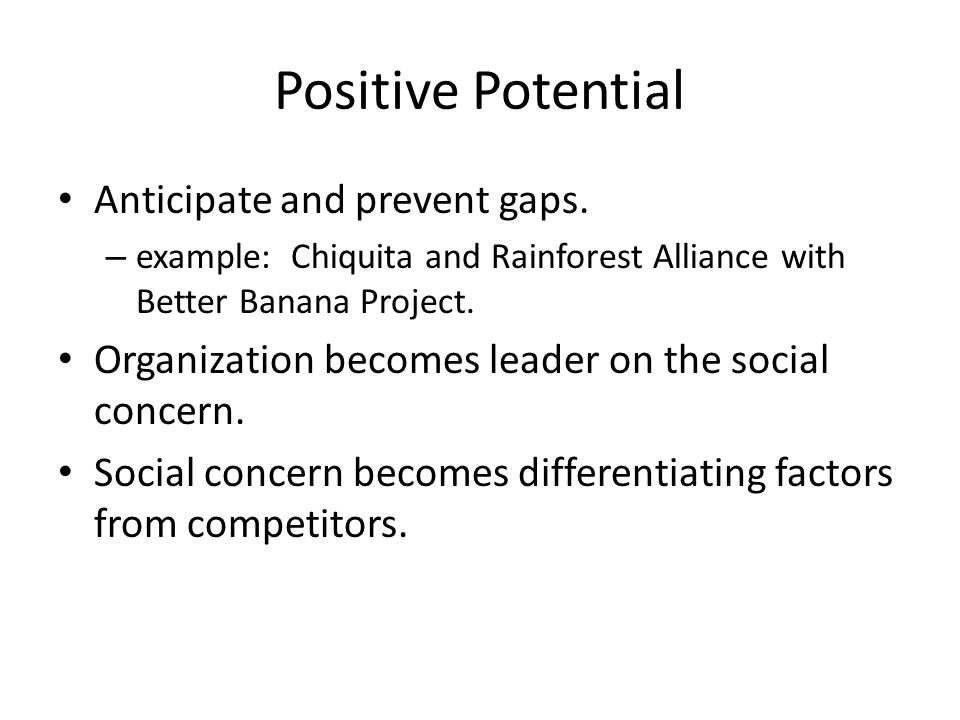 Positive Potential

• Anticipate and prevent gaps.
– example: Chiquita and Rainforest Alliance with Better Banana Project.

• Organization becomes leader on the social concern.

• Social concern becomes differentiating factors from competitors.